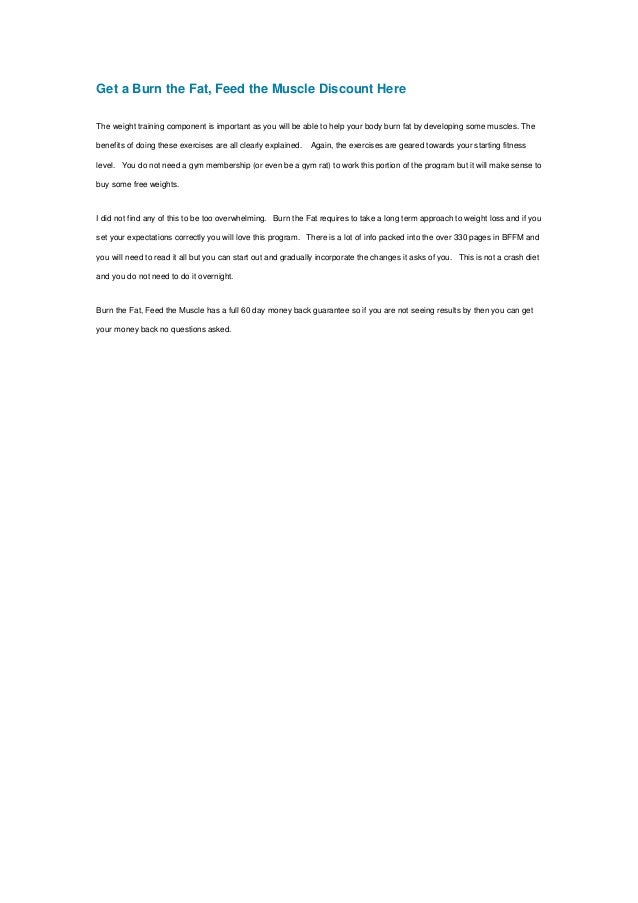 Get a Burn the Fat, Feed the Muscle Discount Here

The weight training component is important as you will be able to help your body burn fat by developing some muscles. The benefits of doing these exercises are all clearly explained. Again, the exercises are geared towards your starting fitness level. You do not need a gym membership (or even be a gym rat) to work this portion of the program but it will make sense to buy some free weights.

I did not find any of this to be too overwhelming. Burn the Fat requires to take a long term approach to weight loss and if you set your expectations correctly you will love this program. There is a lot of info packed into the over 330 pages in BFFM and you will need to read it all but you can start out and gradually incorporate the changes it asks of you. This is not a crash diet and you do not need to do it overnight.

Burn the Fat, Feed the Muscle has a full 60 day money back guarantee so if you are not seeing results by then you can get your money back no questions asked.